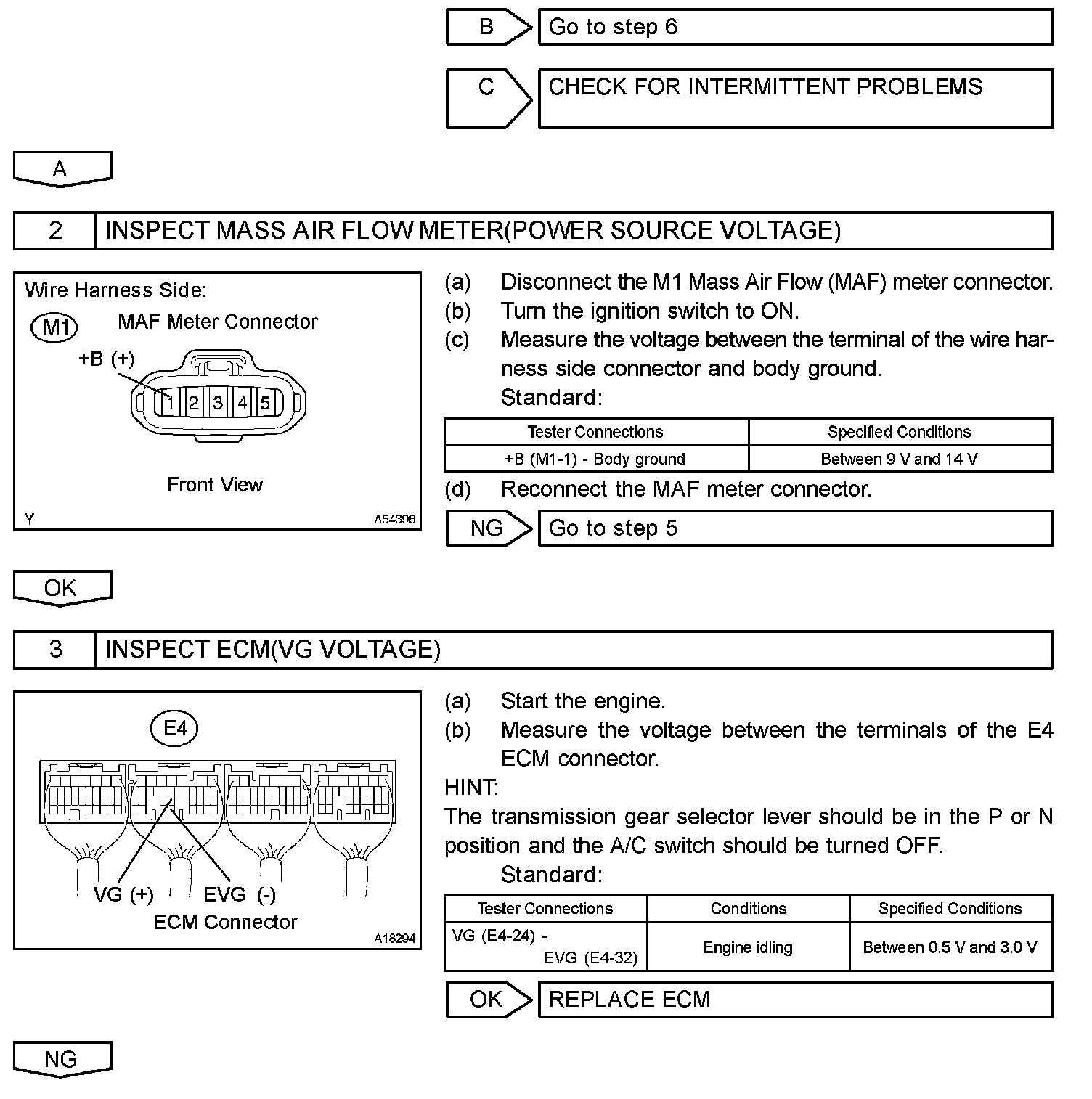 B Go to step 6

C CHECK FOR INTERMITTENT PROBLEMS

A

2 INSPECT MASS AIR FLOW METER(POWER SOURCE VOLTAGE)

Wire Harness Side:
M1 MAF Meter Connector
+B (+)
1 2 3 4 5
Front View
Y A54396

(a) Disconnect the M1 Mass Air Flow (MAF) meter connector.
(b) Turn the ignition switch to ON.
(c) Measure the voltage between the terminal of the wire harness side connector and body ground.
Standard:

| Tester Connections | Specified Conditions |
|---|---|
| +B (M1-1) - Body ground | Between 9 V and 14 V |

(d) Reconnect the MAF meter connector.

NG Go to step 5

OK

3 INSPECT ECM(VG VOLTAGE)

E4
VG (+) EVG (-)
ECM Connector
A18294

(a) Start the engine.
(b) Measure the voltage between the terminals of the E4 ECM connector.
HINT:
The transmission gear selector lever should be in the P or N position and the A/C switch should be turned OFF.
Standard:

| Tester Connections | Conditions | Specified Conditions |
|---|---|---|
| VG (E4-24) - EVG (E4-32) | Engine idling | Between 0.5 V and 3.0 V |

OK REPLACE ECM

NG